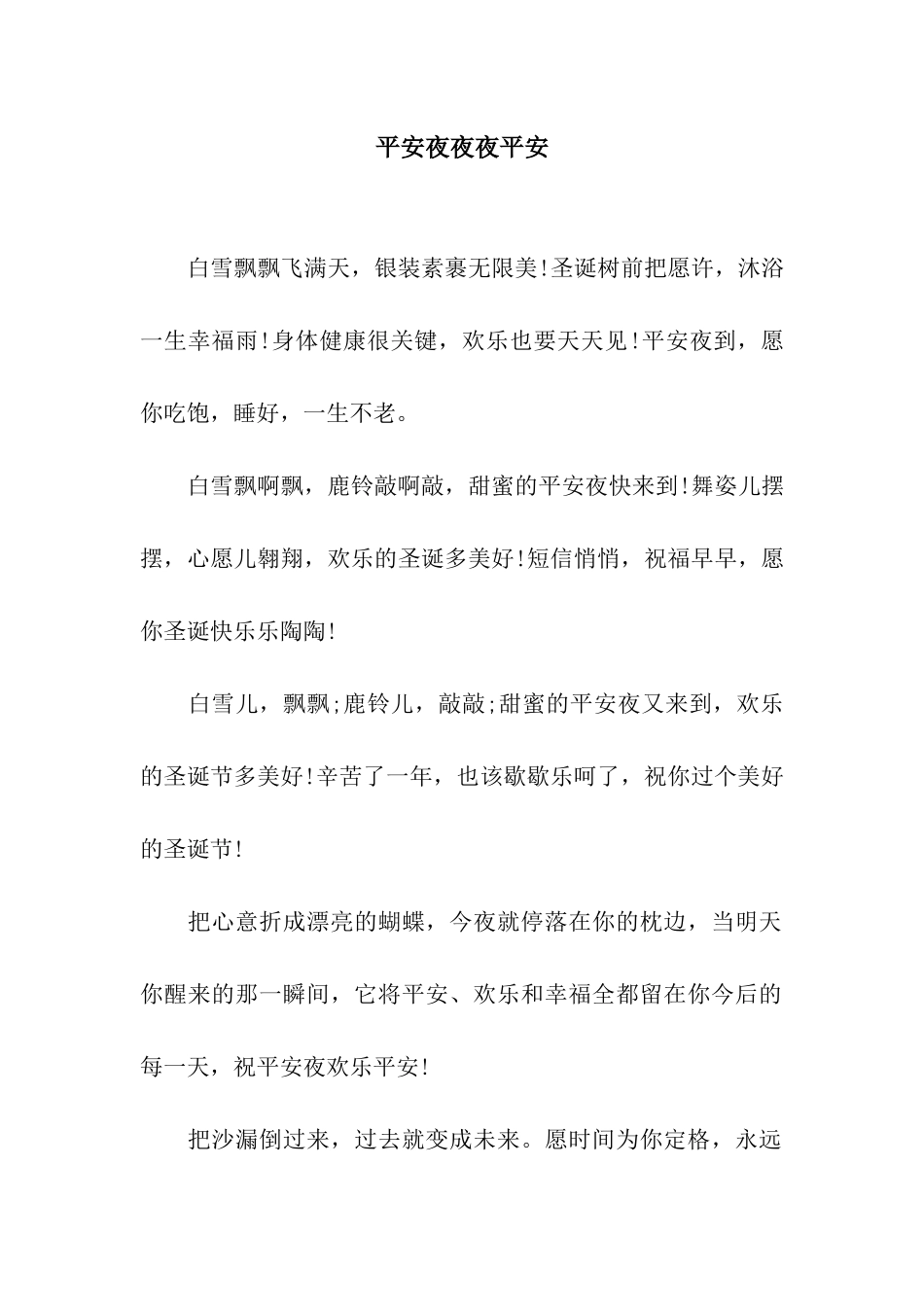 平安夜夜夜平安

白雪飘飘飞满天，银装素裹无限美!圣诞树前把愿许，沐浴一生幸福雨!身体健康很关键，欢乐也要天天见!平安夜到，愿你吃饱，睡好，一生不老。

白雪飘啊飘，鹿铃敲啊敲，甜蜜的平安夜快来到!舞姿儿摆摆，心愿儿翱翔，欢乐的圣诞多美好!短信悄悄，祝福早早，愿你圣诞快乐乐陶陶!

白雪儿，飘飘;鹿铃儿，敲敲;甜蜜的平安夜又来到，欢乐的圣诞节多美好!辛苦了一年，也该歇歇乐呵了，祝你过个美好的圣诞节!

把心意折成漂亮的蝴蝶，今夜就停落在你的枕边，当明天你醒来的那一瞬间，它将平安、欢乐和幸福全都留在你今后的每一天，祝平安夜欢乐平安!

把沙漏倒过来，过去就变成未来。愿时间为你定格，永远